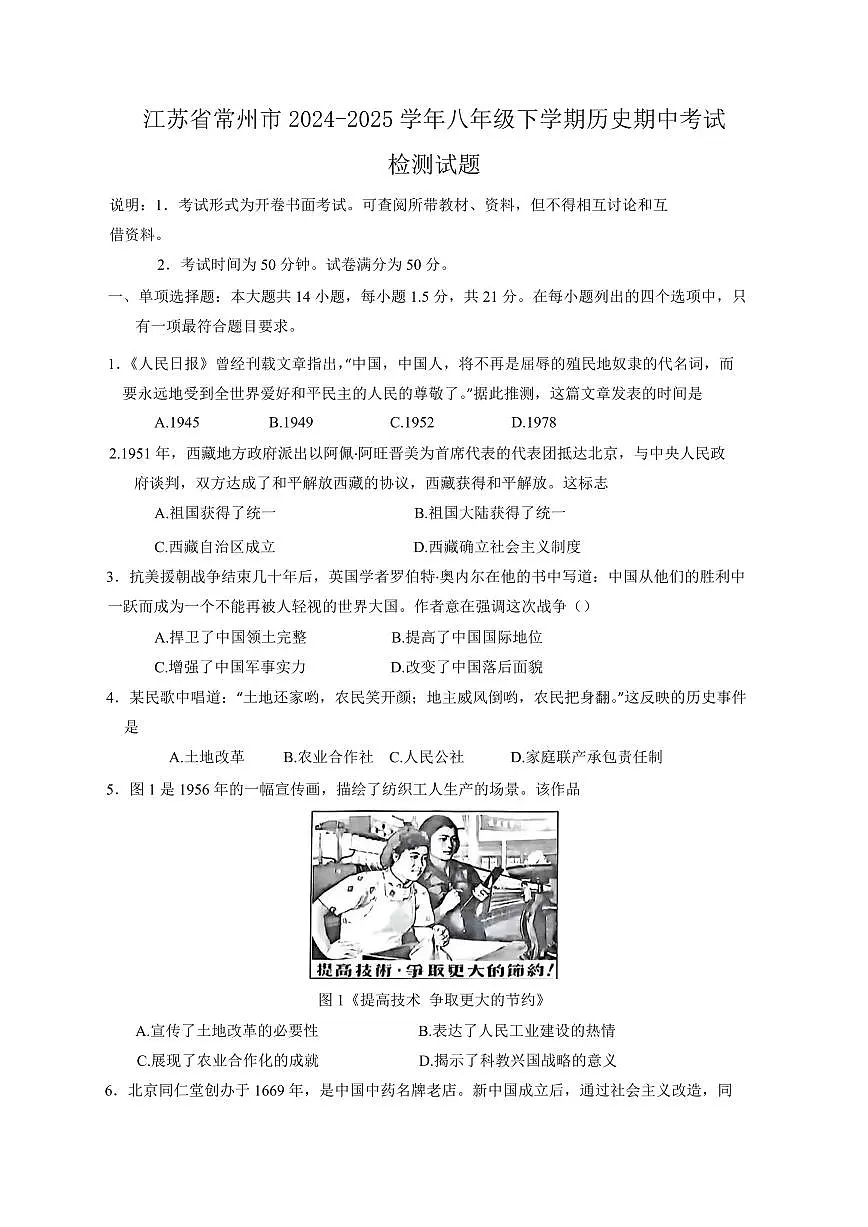 江苏省常州市 2024-2025 学年八年级下学期历史期中考试

检测试题

说明：1．考试形式为开卷书面考试。可查阅所带教材、资料，但不得相互讨论和互借资料。

2．考试时间为 50 分钟。试卷满分为 50 分。

一、单项选择题：本大题共 14 小题，每小题 1.5 分，共 21 分。在每小题列出的四个选项中，只有一项最符合题目要求。

1．《人民日报》曾经刊载文章指出，“中国，中国人，将不再是屈辱的殖民地奴隶的代名词，而要永远地受到全世界爱好和平民主的人民的尊敬了。”据此推测，这篇文章发表的时间是

A.1945 B.1949 C.1952 D.1978

2.1951 年，西藏地方政府派出以阿佩·阿旺晋美为首席代表的代表团抵达北京，与中央人民政府谈判，双方达成了和平解放西藏的协议，西藏获得和平解放。这标志

A.祖国获得了统一 B.祖国大陆获得了统一

C.西藏自治区成立 D.西藏确立社会主义制度

3．抗美援朝战争结束几十年后，英国学者罗伯特·奥内尔在他的书中写道：中国从他们的胜利中一跃而成为一个不能再被人轻视的世界大国。作者意在强调这次战争（）

A.捍卫了中国领土完整 B.提高了中国国际地位

C.增强了中国军事实力 D.改变了中国落后面貌

4．某民歌中唱道：“土地还家哟，农民笑开颜；地主威风倒哟，农民把身翻。”这反映的历史事件是

A.土地改革 B.农业合作社 C.人民公社 D.家庭联产承包责任制

5．图 1 是 1956 年的一幅宣传画，描绘了纺织工人生产的场景。该作品

提高技術·爭取更大的節約!

图 1《提高技术 争取更大的节约》

A.宣传了土地改革的必要性 B.表达了人民工业建设的热情

C.展现了农业合作化的成就 D.揭示了科教兴国战略的意义

6．北京同仁堂创办于 1669 年，是中国中药名牌老店。新中国成立后，通过社会主义改造，同